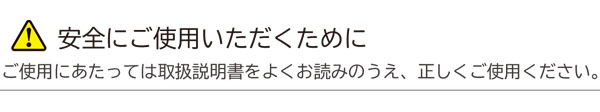 安全にご使用いただくために

ご使用にあたっては取扱説明書をよくお読みのうえ、正しくご使用ください。